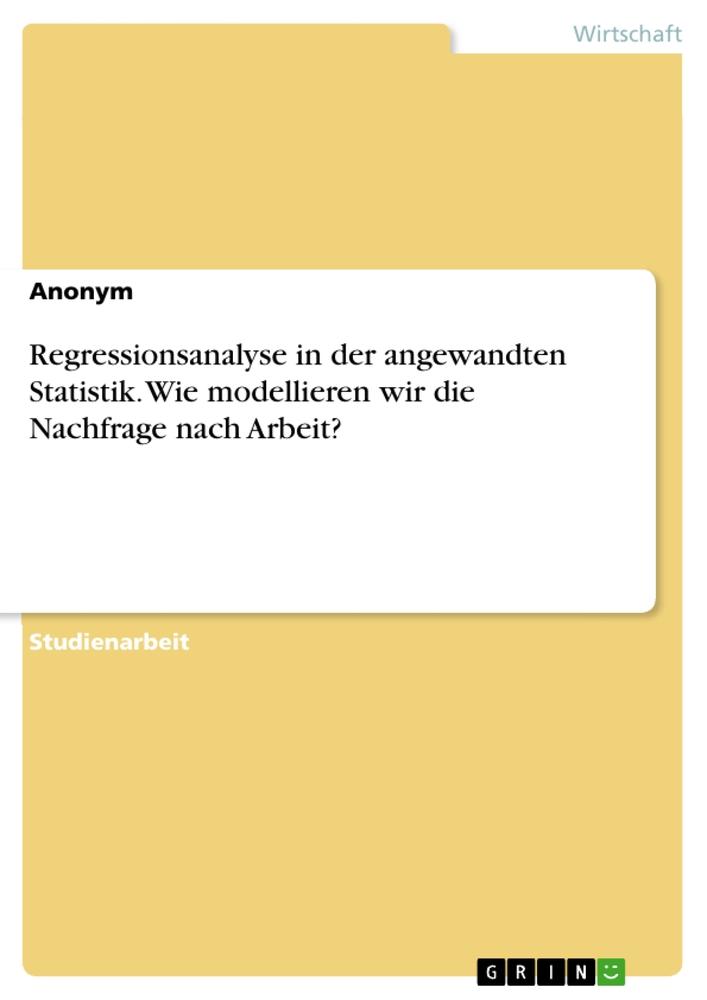 Wirtschaft

Anonym

Regressionsanalyse in der angewandten Statistik. Wie modellieren wir die Nachfrage nach Arbeit?

Studienarbeit

GRIN